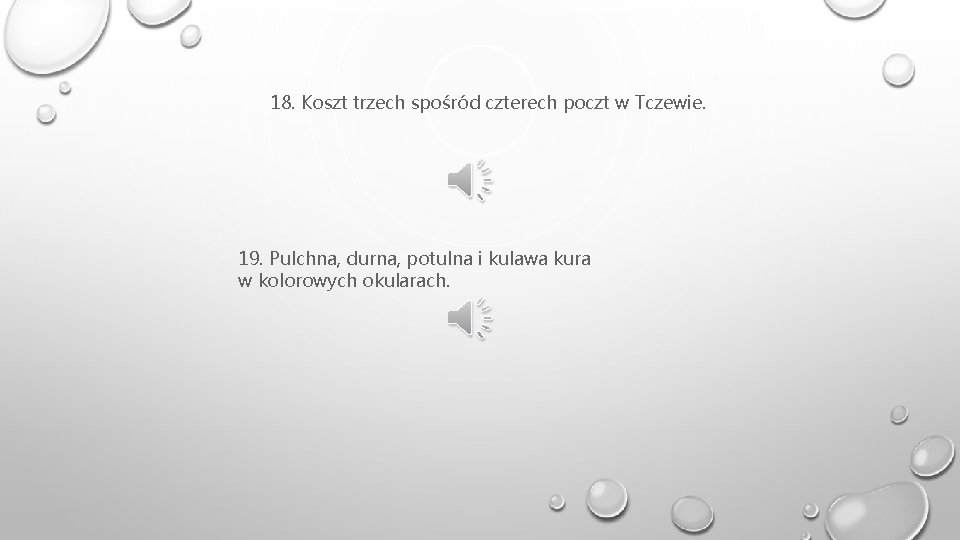 18. Koszt trzech spośród czterech poczt w Tczewie.

19. Pulchna, durna, potulna i kulawa kura w kolorowych okularach.